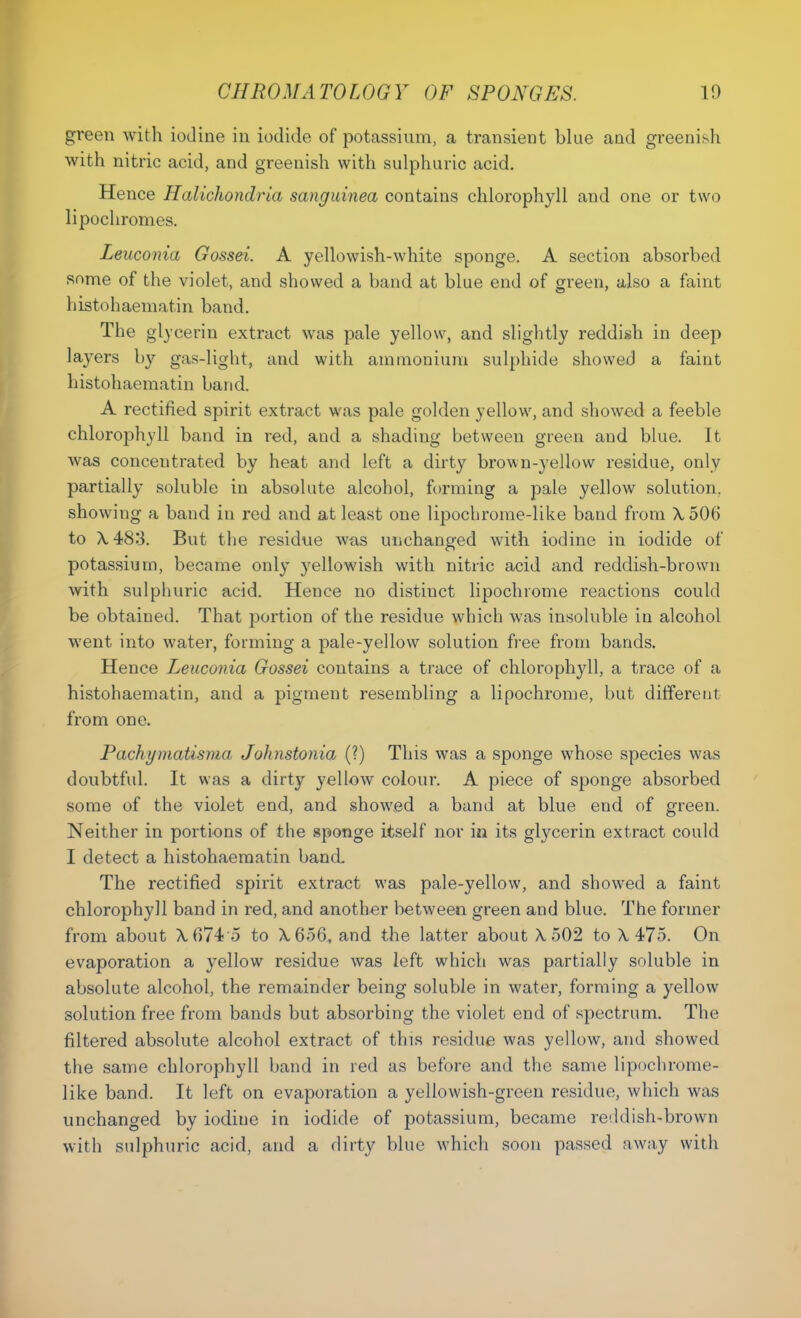 CHROMATOLOGY OF SPONGES. 19

green with iodine in iodide of potassium, a transient blue and greenish with nitric acid, and greenish with sulphuric acid.

Hence Halichondria sanguinea contains chlorophyll and one or two lipochromes.

Leuconia Gossei. A yellowish-white sponge. A section absorbed some of the violet, and showed a band at blue end of green, also a faint histohaematin band.

The glycerin extract was pale yellow, and slightly reddish in deep layers by gas-light, and with ammonium sulphide showed a faint histohaematin band.

A rectified spirit extract was pale golden yellow, and showed a feeble chlorophyll band in red, and a shading between green and blue. It was concentrated by heat and left a dirty brown-yellow residue, only partially soluble in absolute alcohol, forming a pale yellow solution, showing a band in red and at least one lipochrome-like band from $\lambda$ 506 to $\lambda$ 483. But the residue was unchanged with iodine in iodide of potassium, became only yellowish with nitric acid and reddish-brown with sulphuric acid. Hence no distinct lipochrome reactions could be obtained. That portion of the residue which was insoluble in alcohol went into water, forming a pale-yellow solution free from bands.

Hence Leuconia Gossei contains a trace of chlorophyll, a trace of a histohaematin, and a pigment resembling a lipochrome, but different from one.

Pachymatisma Johnstonia (?) This was a sponge whose species was doubtful. It was a dirty yellow colour. A piece of sponge absorbed some of the violet end, and showed a band at blue end of green. Neither in portions of the sponge itself nor in its glycerin extract could I detect a histohaematin band.

The rectified spirit extract was pale-yellow, and showed a faint chlorophyll band in red, and another between green and blue. The former from about $\lambda$ 674·5 to $\lambda$ 656, and the latter about $\lambda$ 502 to $\lambda$ 475. On evaporation a yellow residue was left which was partially soluble in absolute alcohol, the remainder being soluble in water, forming a yellow solution free from bands but absorbing the violet end of spectrum. The filtered absolute alcohol extract of this residue was yellow, and showed the same chlorophyll band in red as before and the same lipochrome-like band. It left on evaporation a yellowish-green residue, which was unchanged by iodine in iodide of potassium, became reddish-brown with sulphuric acid, and a dirty blue which soon passed away with